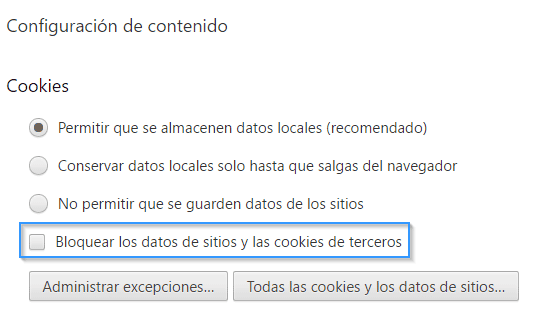 Configuración de contenido

Cookies

Permitir que se almacenen datos locales (recomendado)

Conservar datos locales solo hasta que salgas del navegador

No permitir que se guarden datos de los sitios

Bloquear los datos de sitios y las cookies de terceros

Administrar excepciones...

Todas las cookies y los datos de sitios...